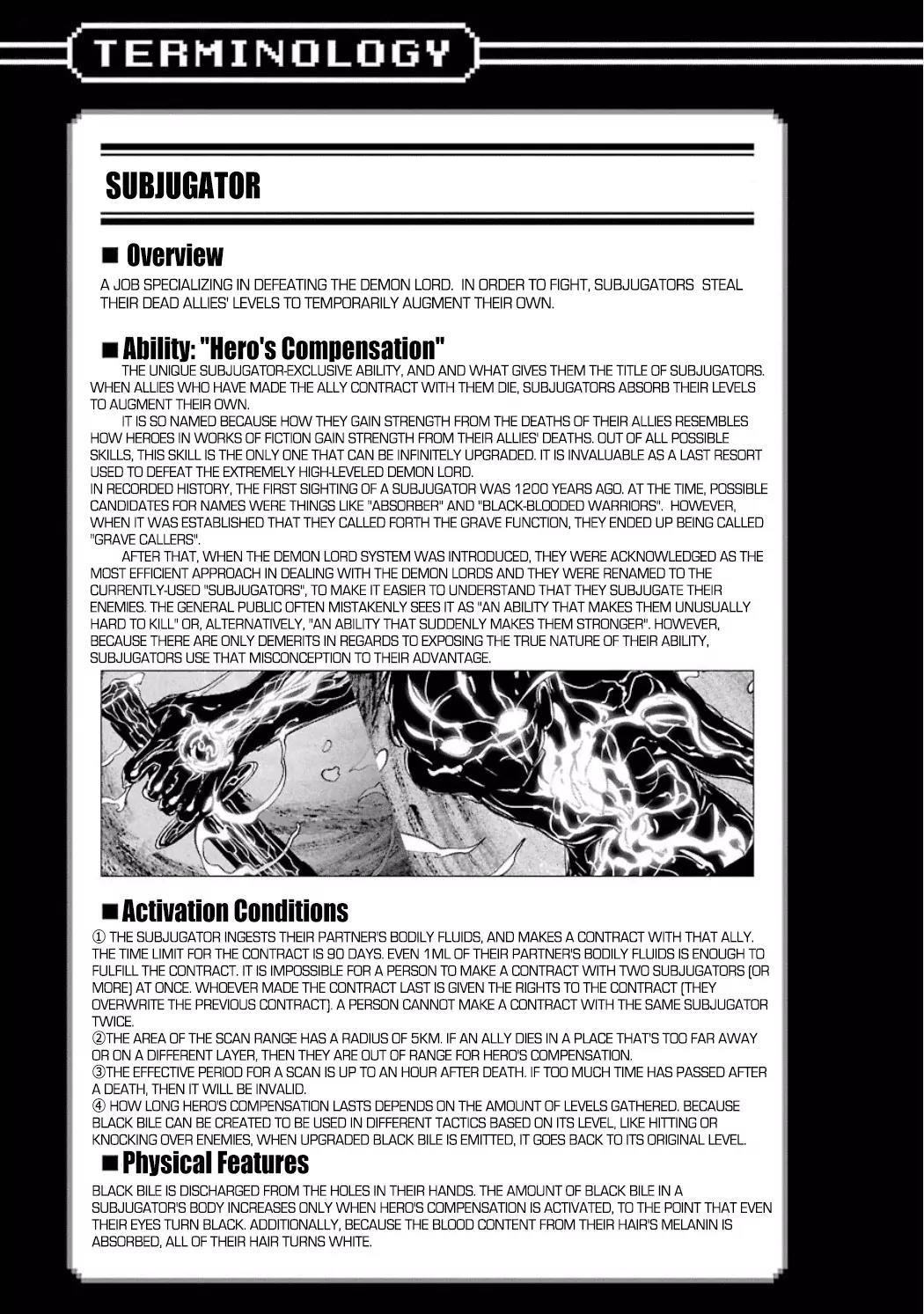 TERMINOLOGY

SUBJUGATOR

■ Overview

A JOB SPECIALIZING IN DEFEATING THE DEMON LORD. IN ORDER TO FIGHT, SUBJUGATORS STEAL THEIR DEAD ALLIES' LEVELS TO TEMPORARILY AUGMENT THEIR OWN.

■ Ability: "Hero's Compensation"

THE UNIQUE SUBJUGATOR-EXCLUSIVE ABILITY, AND AND WHAT GIVES THEM THE TITLE OF SUBJUGATORS. WHEN ALLIES WHO HAVE MADE THE ALLY CONTRACT WITH THEM DIE, SUBJUGATORS ABSORB THEIR LEVELS TO AUGMENT THEIR OWN.

IT IS SO NAMED BECAUSE HOW THEY GAIN STRENGTH FROM THE DEATHS OF THEIR ALLIES RESEMBLES HOW HEROES IN WORKS OF FICTION GAIN STRENGTH FROM THEIR ALLIES' DEATHS. OUT OF ALL POSSIBLE SKILLS, THIS SKILL IS THE ONLY ONE THAT CAN BE INFINITELY UPGRADED. IT IS INVALUABLE AS A LAST RESORT USED TO DEFEAT THE EXTREMELY HIGH-LEVELED DEMON LORD.
IN RECORDED HISTORY, THE FIRST SIGHTING OF A SUBJUGATOR WAS 1200 YEARS AGO. AT THE TIME, POSSIBLE CANDIDATES FOR NAMES WERE THINGS LIKE "ABSORBER" AND "BLACK-BLOODED WARRIORS". HOWEVER, WHEN IT WAS ESTABLISHED THAT THEY CALLED FORTH THE GRAVE FUNCTION, THEY ENDED UP BEING CALLED "GRAVE CALLERS".

AFTER THAT, WHEN THE DEMON LORD SYSTEM WAS INTRODUCED, THEY WERE ACKNOWLEDGED AS THE MOST EFFICIENT APPROACH IN DEALING WITH THE DEMON LORDS AND THEY WERE RENAMED TO THE CURRENTLY-USED "SUBJUGATORS", TO MAKE IT EASIER TO UNDERSTAND THAT THEY SUBJUGATE THEIR ENEMIES. THE GENERAL PUBLIC OFTEN MISTAKENLY SEES IT AS "AN ABILITY THAT MAKES THEM UNUSUALLY HARD TO KILL" OR, ALTERNATIVELY, "AN ABILITY THAT SUDDENLY MAKES THEM STRONGER". HOWEVER, BECAUSE THERE ARE ONLY DEMERITS IN REGARDS TO EXPOSING THE TRUE NATURE OF THEIR ABILITY, SUBJUGATORS USE THAT MISCONCEPTION TO THEIR ADVANTAGE.

■ Activation Conditions

① THE SUBJUGATOR INGESTS THEIR PARTNER'S BODILY FLUIDS, AND MAKES A CONTRACT WITH THAT ALLY. THE TIME LIMIT FOR THE CONTRACT IS 90 DAYS. EVEN 1ML OF THEIR PARTNER'S BODILY FLUIDS IS ENOUGH TO FULFILL THE CONTRACT. IT IS IMPOSSIBLE FOR A PERSON TO MAKE A CONTRACT WITH TWO SUBJUGATORS (OR MORE) AT ONCE. WHOEVER MADE THE CONTRACT LAST IS GIVEN THE RIGHTS TO THE CONTRACT (THEY OVERWRITE THE PREVIOUS CONTRACT). A PERSON CANNOT MAKE A CONTRACT WITH THE SAME SUBJUGATOR TWICE.
②THE AREA OF THE SCAN RANGE HAS A RADIUS OF 5KM. IF AN ALLY DIES IN A PLACE THAT'S TOO FAR AWAY OR ON A DIFFERENT LAYER, THEN THEY ARE OUT OF RANGE FOR HERO'S COMPENSATION.
③THE EFFECTIVE PERIOD FOR A SCAN IS UP TO AN HOUR AFTER DEATH. IF TOO MUCH TIME HAS PASSED AFTER A DEATH, THEN IT WILL BE INVALID.
④ HOW LONG HERO'S COMPENSATION LASTS DEPENDS ON THE AMOUNT OF LEVELS GATHERED. BECAUSE BLACK BILE CAN BE CREATED TO BE USED IN DIFFERENT TACTICS BASED ON ITS LEVEL, LIKE HITTING OR KNOCKING OVER ENEMIES, WHEN UPGRADED BLACK BILE IS EMITTED, IT GOES BACK TO ITS ORIGINAL LEVEL.

■ Physical Features

BLACK BILE IS DISCHARGED FROM THE HOLES IN THEIR HANDS. THE AMOUNT OF BLACK BILE IN A SUBJUGATOR'S BODY INCREASES ONLY WHEN HERO'S COMPENSATION IS ACTIVATED, TO THE POINT THAT EVEN THEIR EYES TURN BLACK. ADDITIONALLY, BECAUSE THE BLOOD CONTENT FROM THEIR HAIR'S MELANIN IS ABSORBED, ALL OF THEIR HAIR TURNS WHITE.